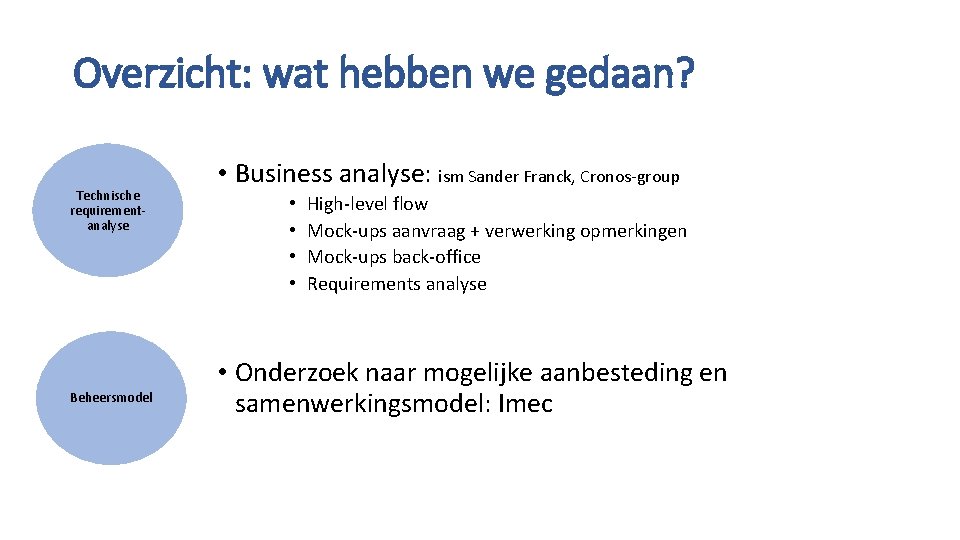 Overzicht: wat hebben we gedaan?

Technische requirement-analyse

• Business analyse: ism Sander Franck, Cronos-group
• High-level flow
• Mock-ups aanvraag + verwerking opmerkingen
• Mock-ups back-office
• Requirements analyse

Beheersmodel

• Onderzoek naar mogelijke aanbesteding en samenwerkingsmodel: Imec